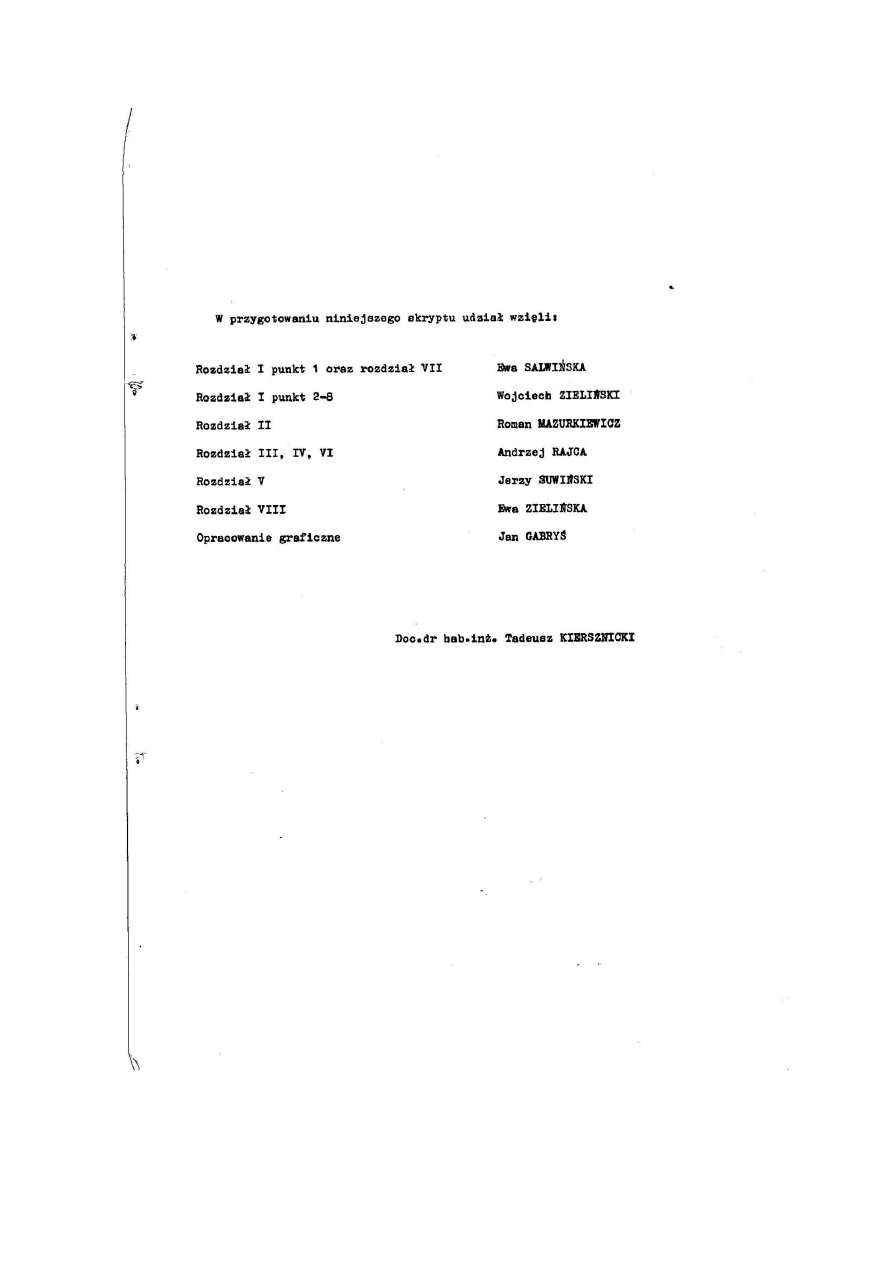 W przygotowaniu niniejszego skryptu udział wzięli:

| | |
|---|---|
| Rozdział I punkt 1 oraz rozdział VII | Ewa SALWIŃSKA |
| Rozdział I punkt 2-8 | Wojciech ZIELIŃSKI |
| Rozdział II | Roman MAZURKIEWICZ |
| Rozdział III, IV, VI | Andrzej RAJCA |
| Rozdział V | Jerzy SUWIŃSKI |
| Rozdział VIII | Ewa ZIELIŃSKA |
| Opracowanie graficzne | Jan GABRYŚ |

Doc.dr hab.inż. Tadeusz KIERSZNICKI